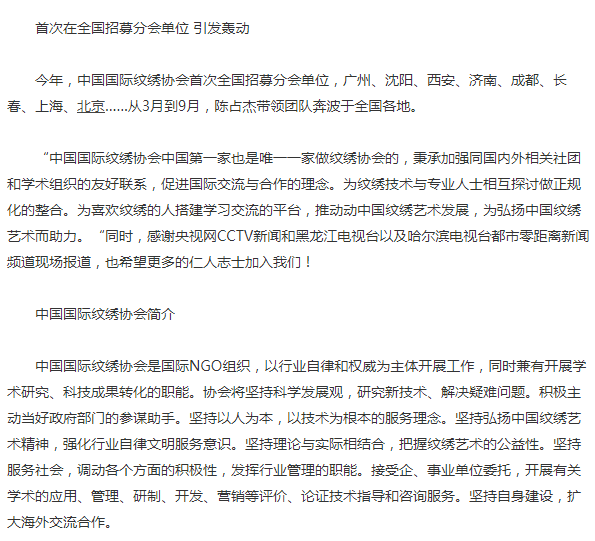 首次在全国招募分会单位 引发轰动

今年，中国国际纹绣协会首次全国招募分会单位，广州、沈阳、西安、济南、成都、长春、上海、北京……从3月到9月，陈占杰带领团队奔波于全国各地。

“中国国际纹绣协会中国第一家也是唯一一家做纹绣协会的，秉承加强同国内外相关社团和学术组织的友好联系，促进国际交流与合作的理念。为纹绣技术与专业人士相互探讨做正规化的整合。为喜欢纹绣的人搭建学习交流的平台，推动动中国纹绣艺术发展，为弘扬中国纹绣艺术而助力。“同时，感谢央视网CCTV新闻和黑龙江电视台以及哈尔滨电视台都市零距离新闻频道现场报道，也希望更多的仁人志士加入我们！

中国国际纹绣协会简介

中国国际纹绣协会是国际NGO组织，以行业自律和权威为主体开展工作，同时兼有开展学术研究、科技成果转化的职能。协会将坚持科学发展观，研究新技术、解决疑难问题。积极主动当好政府部门的参谋助手。坚持以人为本，以技术为根本的服务理念。坚持弘扬中国纹绣艺术精神，强化行业自律文明服务意识。坚持理论与实际相结合，把握纹绣艺术的公益性。坚持服务社会，调动各个方面的积极性，发挥行业管理的职能。接受企、事业单位委托，开展有关学术的应用、管理、研制、开发、营销等评价、论证技术指导和咨询服务。坚持自身建设，扩大海外交流合作。